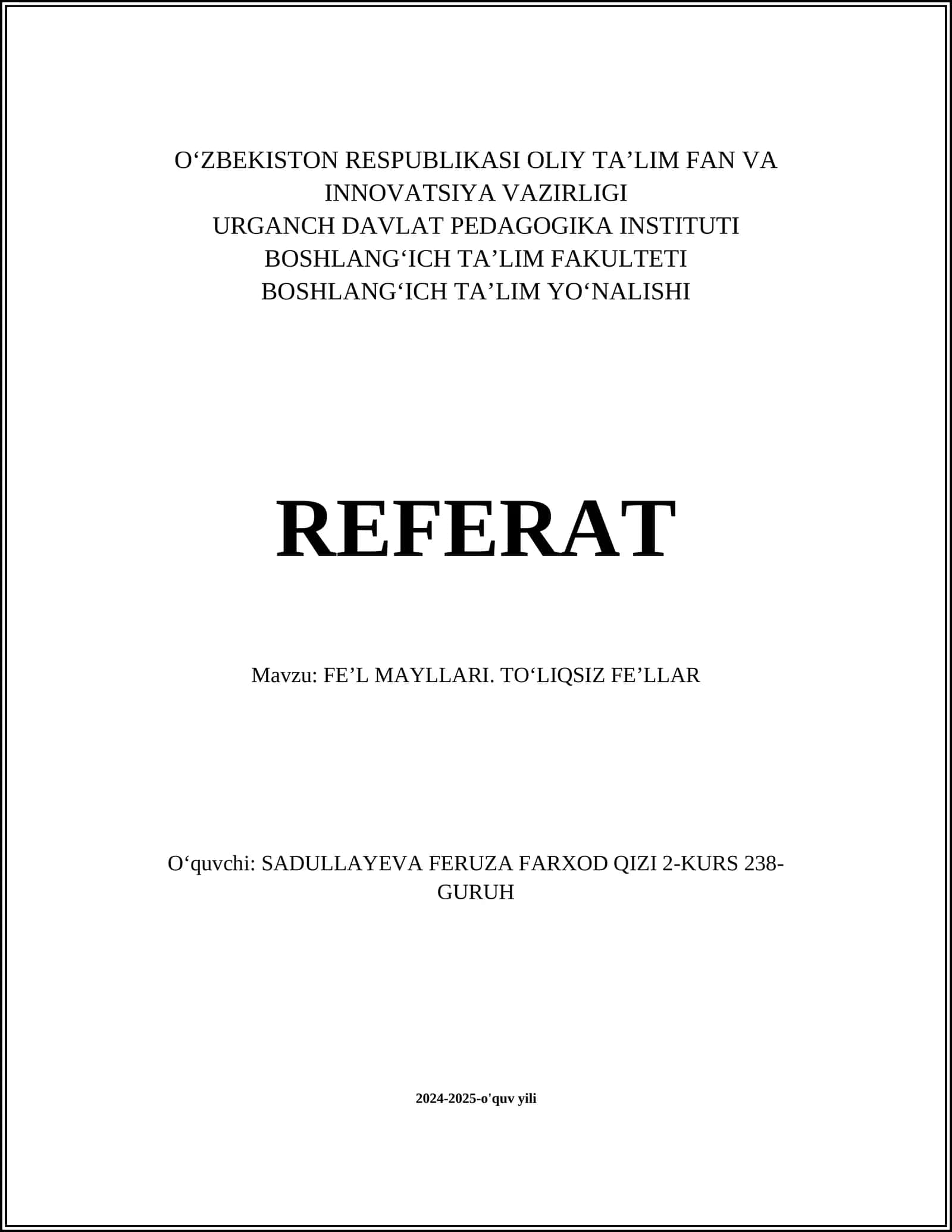 O‘ZBEKISTON RESPUBLIKASI OLIY TA’LIM FAN VA INNOVATSIYA VAZIRLIGI
URGANCH DAVLAT PEDAGOGIKA INSTITUTI
BOSHLANG‘ICH TA’LIM FAKULTETI
BOSHLANG‘ICH TA’LIM YO‘NALISHI

REFERAT

Mavzu: FE’L MAYLLARI. TO‘LIQSIZ FE’LLAR

O‘quvchi: SADULLAYEVA FERUZA FARXOD QIZI 2-KURS 238-GURUH

2024-2025-o'quv yili